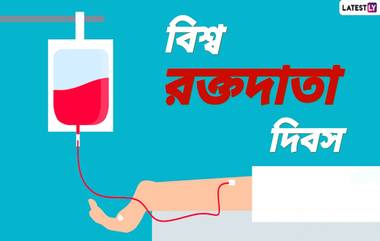 LATESTLY

বিশ্ব

রক্তদাতা

দিবস